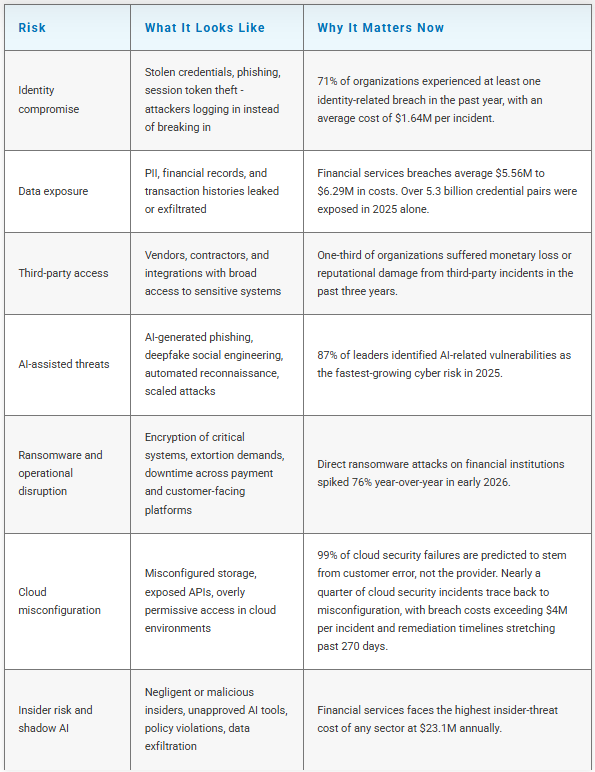 | Risk | What It Looks Like | Why It Matters Now |
|---|---|---|
| Identity compromise | Stolen credentials, phishing, session token theft - attackers logging in instead of breaking in | 71% of organizations experienced at least one identity-related breach in the past year, with an average cost of $1.64M per incident. |
| Data exposure | PII, financial records, and transaction histories leaked or exfiltrated | Financial services breaches average $5.56M to $6.29M in costs. Over 5.3 billion credential pairs were exposed in 2025 alone. |
| Third-party access | Vendors, contractors, and integrations with broad access to sensitive systems | One-third of organizations suffered monetary loss or reputational damage from third-party incidents in the past three years. |
| AI-assisted threats | AI-generated phishing, deepfake social engineering, automated reconnaissance, scaled attacks | 87% of leaders identified AI-related vulnerabilities as the fastest-growing cyber risk in 2025. |
| Ransomware and operational disruption | Encryption of critical systems, extortion demands, downtime across payment and customer-facing platforms | Direct ransomware attacks on financial institutions spiked 76% year-over-year in early 2026. |
| Cloud misconfiguration | Misconfigured storage, exposed APIs, overly permissive access in cloud environments | 99% of cloud security failures are predicted to stem from customer error, not the provider. Nearly a quarter of cloud security incidents trace back to misconfiguration, with breach costs exceeding $4M per incident and remediation timelines stretching past 270 days. |
| Insider risk and shadow AI | Negligent or malicious insiders, unapproved AI tools, policy violations, data exfiltration | Financial services faces the highest insider-threat cost of any sector at $23.1M annually. |